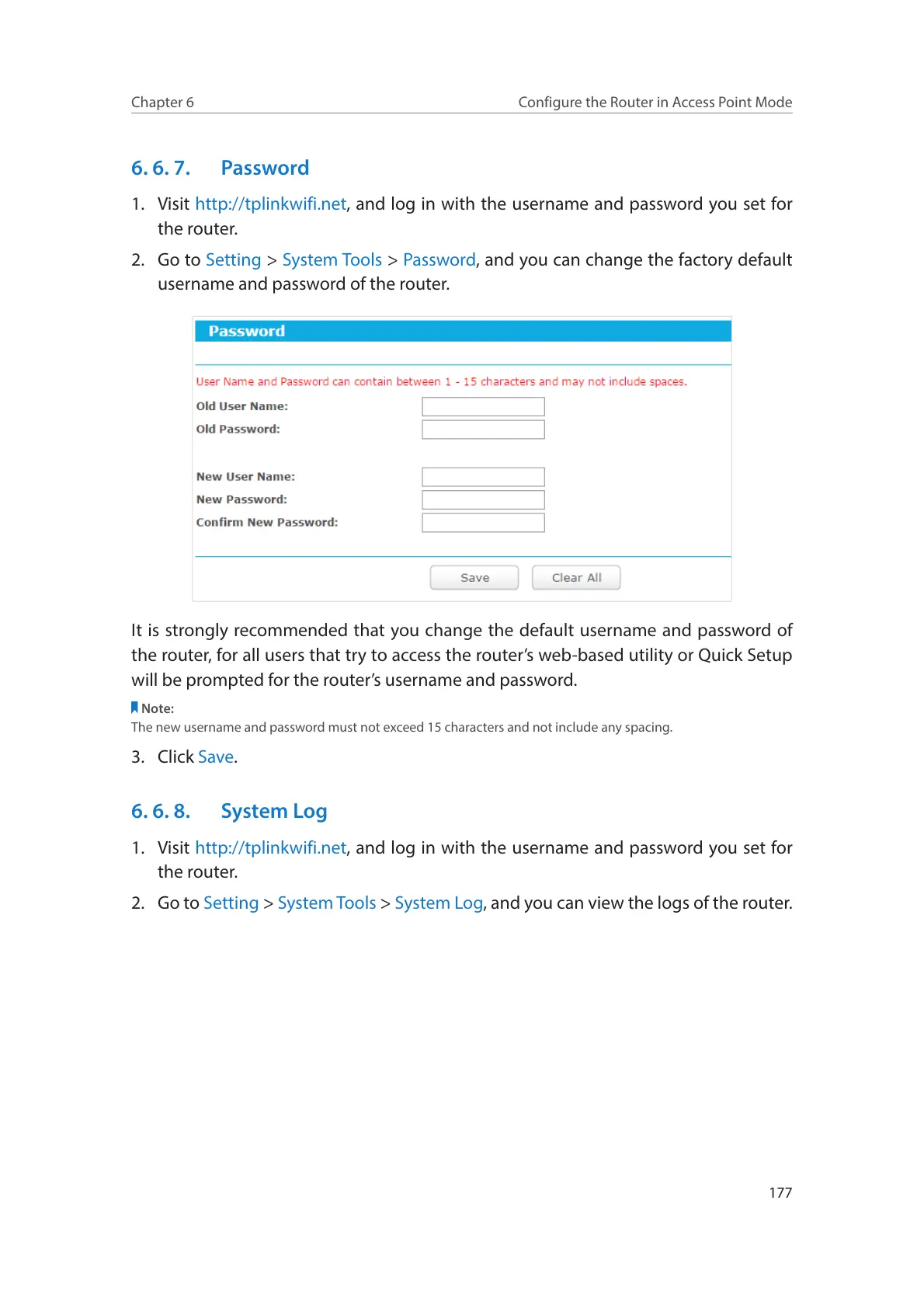 Chapter 6 Configure the Router in Access Point Mode

6. 6. 7. Password

1. Visit http://tplinkwifi.net, and log in with the username and password you set for the router.

2. Go to Setting > System Tools > Password, and you can change the factory default username and password of the router.

Password

User Name and Password can contain between 1 - 15 characters and may not include spaces.

Old User Name:
Old Password:

New User Name:
New Password:
Confirm New Password:

Save Clear All

It is strongly recommended that you change the default username and password of the router, for all users that try to access the router's web-based utility or Quick Setup will be prompted for the router's username and password.

Note:
The new username and password must not exceed 15 characters and not include any spacing.

3. Click Save.

6. 6. 8. System Log

1. Visit http://tplinkwifi.net, and log in with the username and password you set for the router.

2. Go to Setting > System Tools > System Log, and you can view the logs of the router.

177